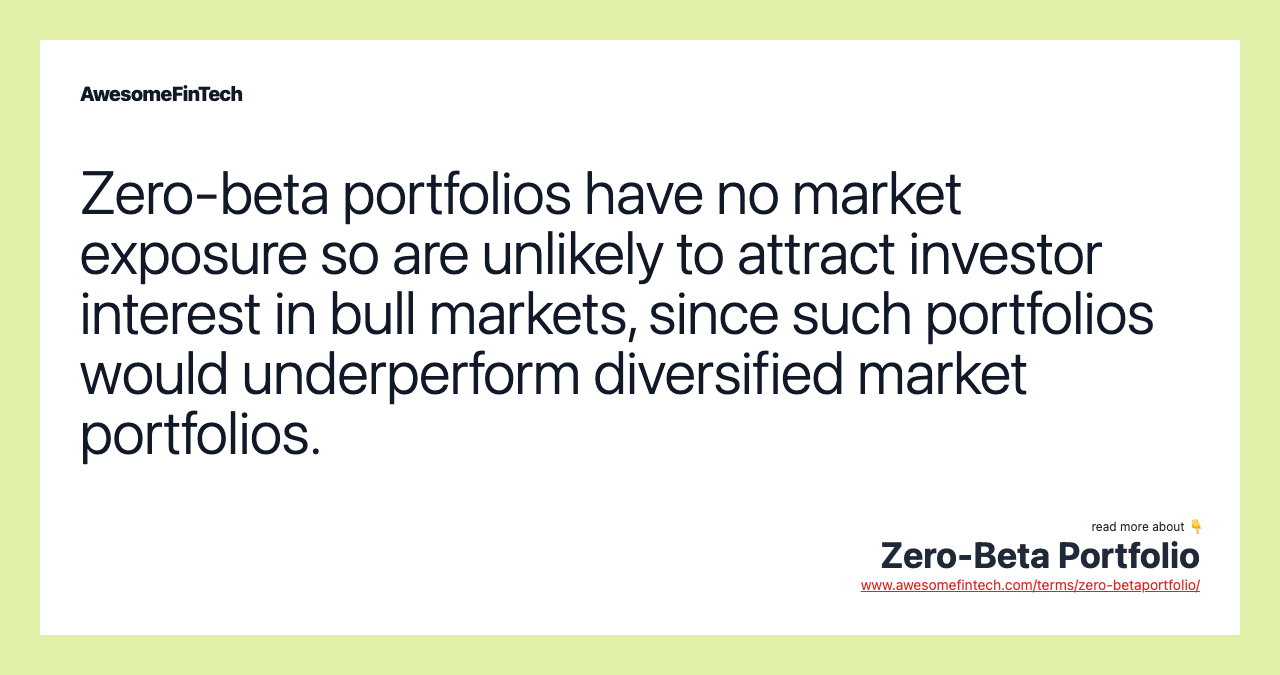 AwesomeFinTech

Zero-beta portfolios have no market exposure so are unlikely to attract investor interest in bull markets, since such portfolios would underperform diversified market portfolios.

read more about 👇
Zero-Beta Portfolio
www.awesomefintech.com/terms/zero-betaportfolio/